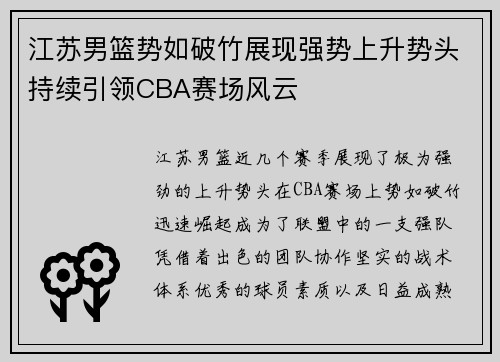 江苏男篮势如破竹展现强势上升势头持续引领CBA赛场风云

江苏男篮近几个赛季展现了极为强劲的上升势头在CBA赛场上势如破竹迅速崛起成为了联盟中的一支强队凭借着出色的团队协作坚实的战术体系优秀的球员素质以及日益成熟